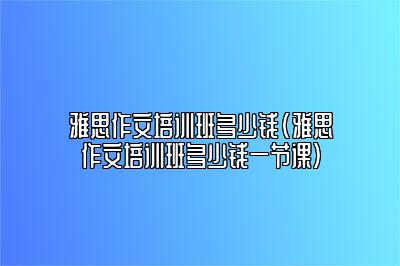 雅思作文培训班多少钱(雅思作文培训班多少钱一节课)